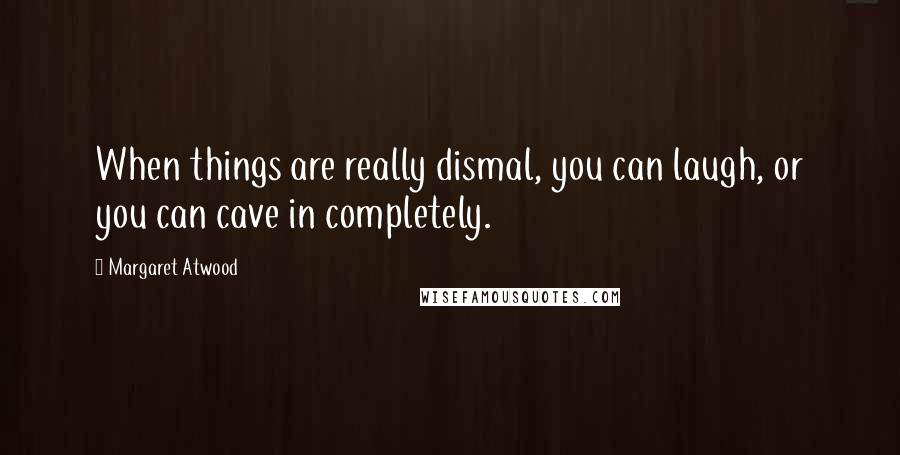 When things are really dismal, you can laugh, or you can cave in completely.

Margaret Atwood

WISEFAMOUSQUOTES.COM